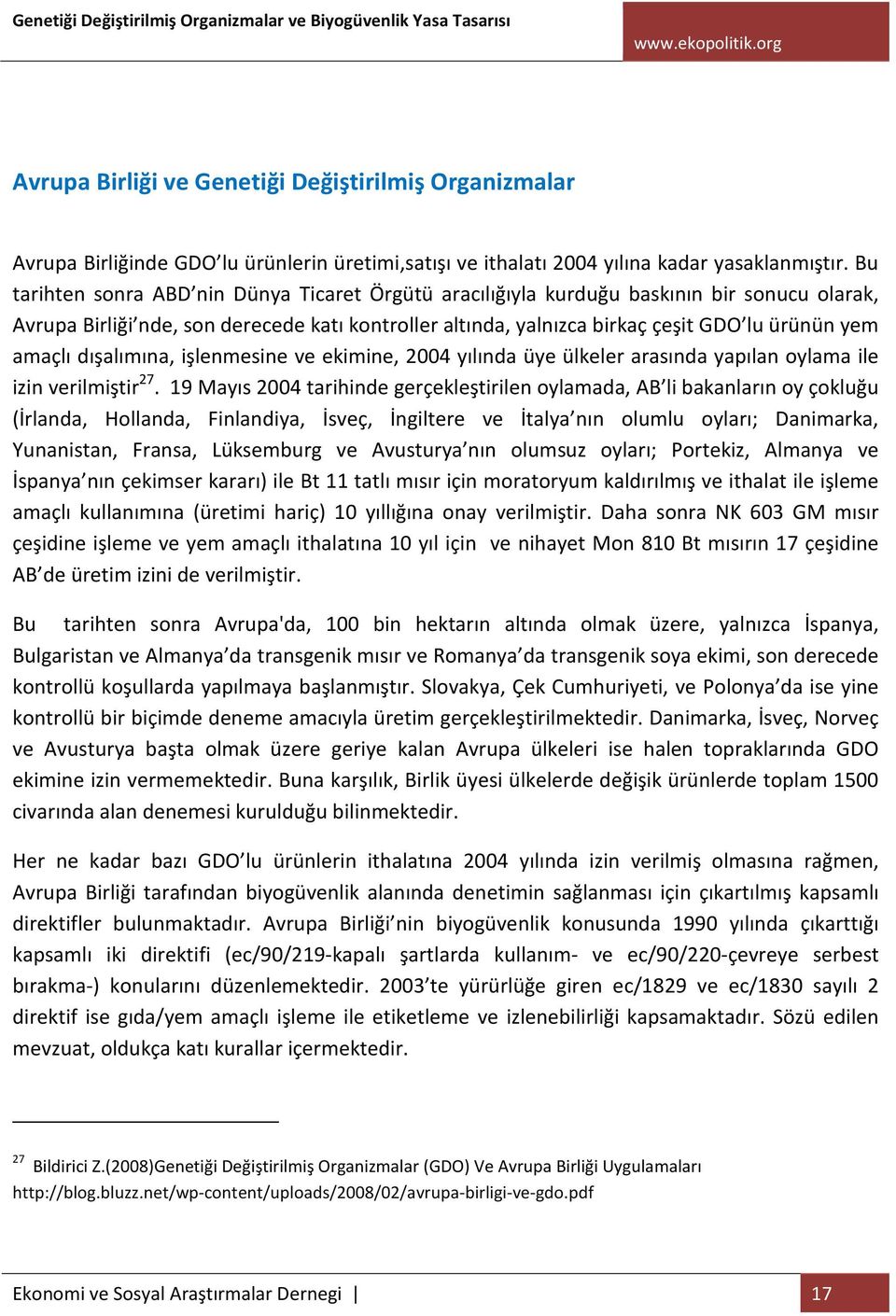 Genetiği Değiştirilmiş Organizmalar ve Biyogüvenlik Yasa Tasarısı

www.ekopolitik.org

Avrupa Birliği ve Genetiği Değiştirilmiş Organizmalar

Avrupa Birliğinde GDO'lu ürünlerin üretimi,satışı ve ithalatı 2004 yılına kadar yasaklanmıştır. Bu tarihten sonra ABD'nin Dünya Ticaret Örgütü aracılığıyla kurduğu baskının bir sonucu olarak, Avrupa Birliği'nde, son derecede katı kontroller altında, yalnızca birkaç çeşit GDO'lu ürünün yem amaçlı dışalımına, işlenmesine ve ekimine, 2004 yılında üye ülkeler arasında yapılan oylama ile izin verilmiştir$^{27}$. 19 Mayıs 2004 tarihinde gerçekleştirilen oylamada, AB'li bakanların oy çokluğu (İrlanda, Hollanda, Finlandiya, İsveç, İngiltere ve İtalya'nın olumlu oyları; Danimarka, Yunanistan, Fransa, Lüksemburg ve Avusturya'nın olumsuz oyları; Portekiz, Almanya ve İspanya'nın çekimser kararı) ile Bt 11 tatlı mısır için moratoryum kaldırılmış ve ithalat ile işleme amaçlı kullanımına (üretimi hariç) 10 yıllığına onay verilmiştir. Daha sonra NK 603 GM mısır çeşidine işleme ve yem amaçlı ithalatına 10 yıl için ve nihayet Mon 810 Bt mısırın 17 çeşidine AB'de üretim izini de verilmiştir.

Bu tarihten sonra Avrupa'da, 100 bin hektarın altında olmak üzere, yalnızca İspanya, Bulgaristan ve Almanya'da transgenik mısır ve Romanya'da transgenik soya ekimi, son derecede kontrollü koşullarda yapılmaya başlanmıştır. Slovakya, Çek Cumhuriyeti, ve Polonya'da ise yine kontrollü bir biçimde deneme amacıyla üretim gerçekleştirilmektedir. Danimarka, İsveç, Norveç ve Avusturya başta olmak üzere geriye kalan Avrupa ülkeleri ise halen topraklarında GDO ekimine izin vermemektedir. Buna karşılık, Birlik üyesi ülkelerde değişik ürünlerde toplam 1500 civarında alan denemesi kurulduğu bilinmektedir.

Her ne kadar bazı GDO'lu ürünlerin ithalatına 2004 yılında izin verilmiş olmasına rağmen, Avrupa Birliği tarafından biyogüvenlik alanında denetimin sağlanması için çıkartılmış kapsamlı direktifler bulunmaktadır. Avrupa Birliği'nin biyogüvenlik konusunda 1990 yılında çıkarttığı kapsamlı iki direktifi (ec/90/219-kapalı şartlarda kullanım- ve ec/90/220-çevreye serbest bırakma-) konularını düzenlemektedir. 2003'te yürürlüğe giren ec/1829 ve ec/1830 sayılı 2 direktif ise gıda/yem amaçlı işleme ile etiketleme ve izlenebilirliği kapsamaktadır. Sözü edilen mevzuat, oldukça katı kurallar içermektedir.

$^{27}$ Bildirici Z.(2008)Genetiği Değiştirilmiş Organizmalar (GDO) Ve Avrupa Birliği Uygulamaları http://blog.bluzz.net/wp-content/uploads/2008/02/avrupa-birligi-ve-gdo.pdf

Ekonomi ve Sosyal Araştırmalar Dernegi | 17